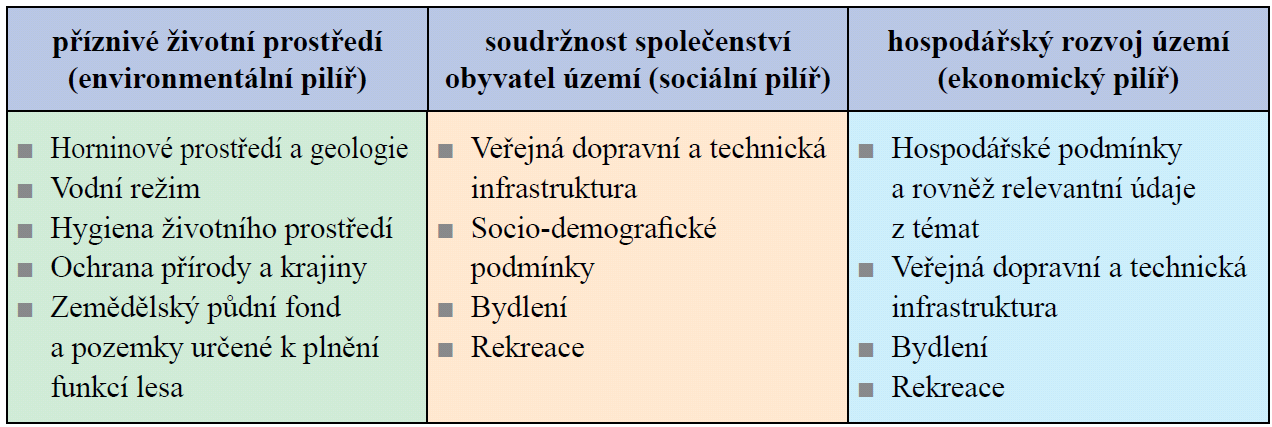 | příznivé životní prostředí (environmentální pilíř) | soudržnost společenství obyvatel území (sociální pilíř) | hospodářský rozvoj území (ekonomický pilíř) |
|---|---|---|
| ■ Horninové prostředí a geologie ■ Vodní režim ■ Hygiena životního prostředí ■ Ochrana přírody a krajiny ■ Zemědělský půdní fond a pozemky určené k plnění funkcí lesa | ■ Veřejná dopravní a technická infrastruktura ■ Socio-demografické podmínky ■ Bydlení ■ Rekreace | ■ Hospodářské podmínky a rovněž relevantní údaje z témat ■ Veřejná dopravní a technická infrastruktura ■ Bydlení ■ Rekreace |